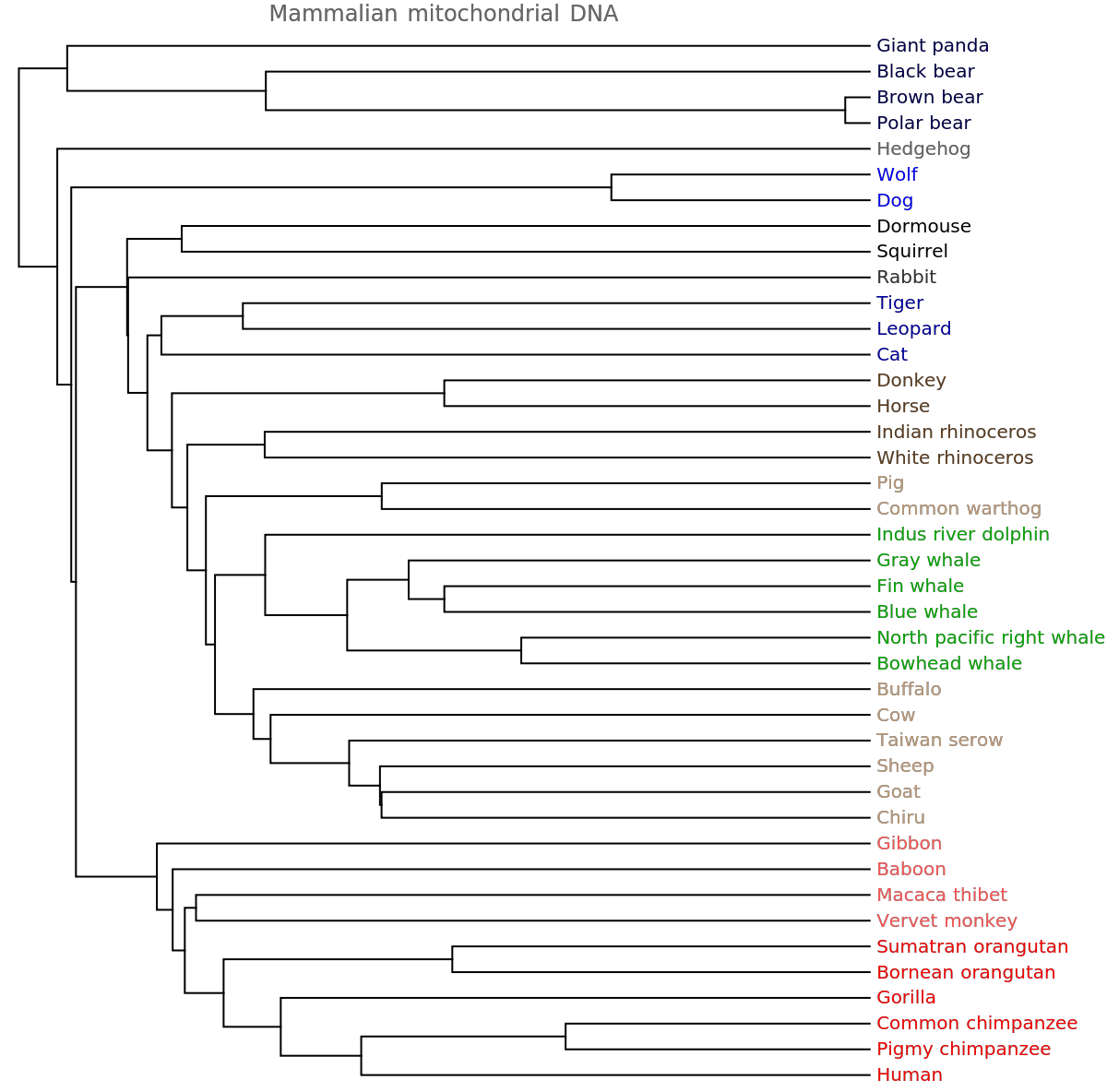 Mammalian mitochondrial DNA

Giant panda
Black bear
Brown bear
Polar bear
Hedgehog
Wolf
Dog
Dormouse
Squirrel
Rabbit
Tiger
Leopard
Cat
Donkey
Horse
Indian rhinoceros
White rhinoceros
Pig
Common warthog
Indus river dolphin
Gray whale
Fin whale
Blue whale
North pacific right whale
Bowhead whale
Buffalo
Cow
Taiwan serow
Sheep
Goat
Chiru
Gibbon
Baboon
Macaca thibet
Vervet monkey
Sumatran orangutan
Bornean orangutan
Gorilla
Common chimpanzee
Pigmy chimpanzee
Human